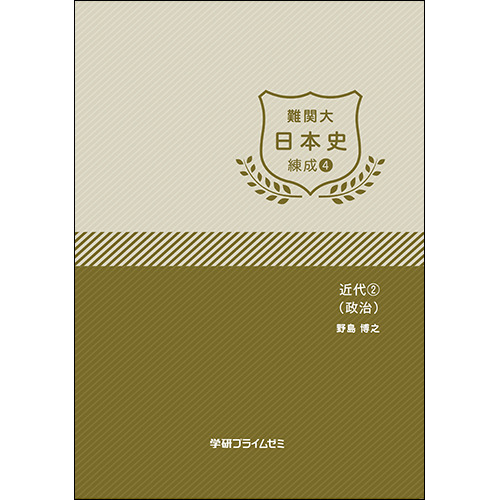 難関大
日本史
練成④

近代②
（政治）
野島 博之

学研プライムゼミ